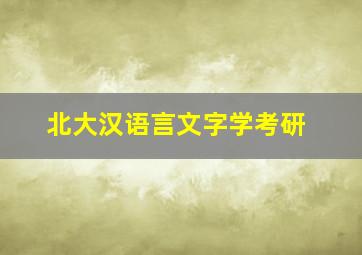 北大汉语言文字学考研